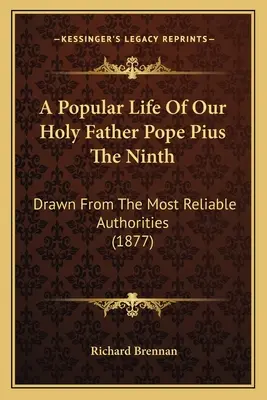 —KESSINGER'S LEGACY REPRINTS—

A Popular Life Of Our Holy Father Pope Pius The Ninth

Drawn From The Most Reliable Authorities (1877)

Richard Brennan